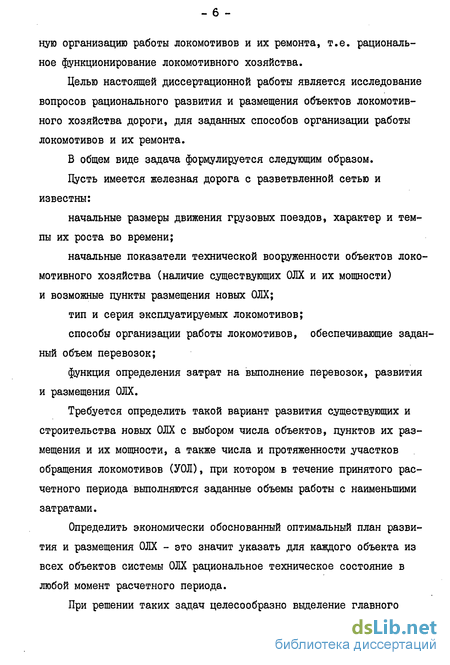 - 6 -

ную организацию работы локомотивов и их ремонта, т.е. рациональное функционирование локомотивного хозяйства.

Целью настоящей диссертационной работы является исследование вопросов рационального развития и размещения объектов локомотивного хозяйства дороги, для заданных способов организации работы локомотивов и их ремонта.

В общем виде задача формулируется следующим образом.

Пусть имеется железная дорога с разветвленной сетью и известны:

начальные размеры движения грузовых поездов, характер и темпы их роста во времени;

начальные показатели технической вооруженности объектов локомотивного хозяйства (наличие существующих ОЛХ и их мощности) и возможные пункты размещения новых ОЛХ;

тип и серия эксплуатируемых локомотивов;

способы организации работы локомотивов, обеспечивающие заданный объем перевозок;

функция определения затрат на выполнение перевозок, развития и размещения ОЛХ.

Требуется определить такой вариант развития существующих и строительства новых ОЛХ с выбором числа объектов, пунктов их размещения и их мощности, а также числа и протяженности участков обращения локомотивов (УОЛ), при котором в течение принятого расчетного периода выполняются заданные объемы работы с наименьшими затратами.

Определить экономически обоснованный оптимальный план развития и размещения ОЛХ - это значит указать для каждого объекта из всех объектов системы ОЛХ рациональное техническое состояние в любой момент расчетного периода.

При решении таких задач целесообразно выделение главного

dsLib.net
библиотека диссертаций